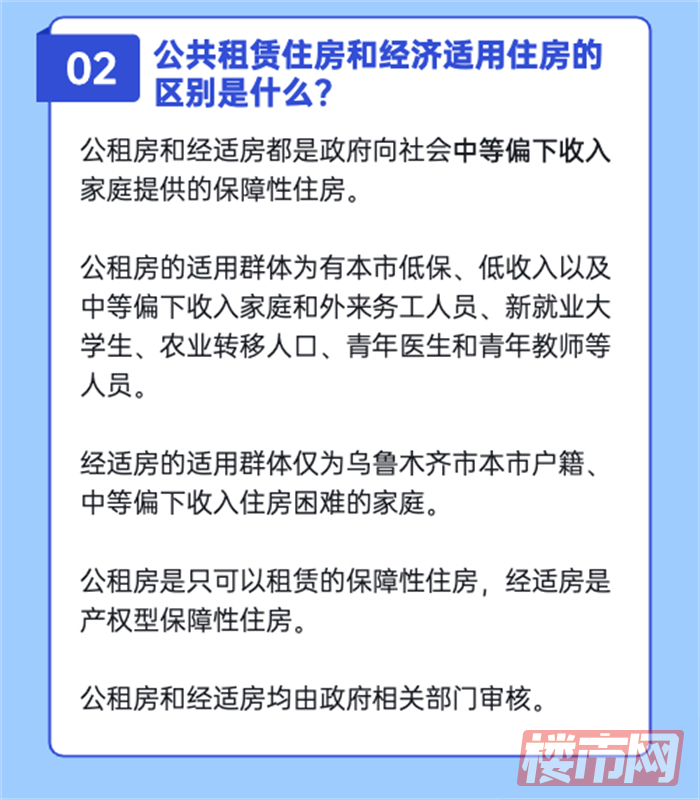 02 公共租赁住房和经济适用住房的区别是什么？

公租房和经适房都是政府向社会中等偏下收入家庭提供的保障性住房。

公租房的适用群体为有本市低保、低收入以及中等偏下收入家庭和外来务工人员、新就业大学生、农业转移人口、青年医生和青年教师等人员。

经适房的适用群体仅为乌鲁木齐市本市户籍、中等偏下收入住房困难的家庭。

公租房是只可以租赁的保障性住房，经适房是产权型保障性住房。

公租房和经适房均由政府相关部门审核。

楼市网